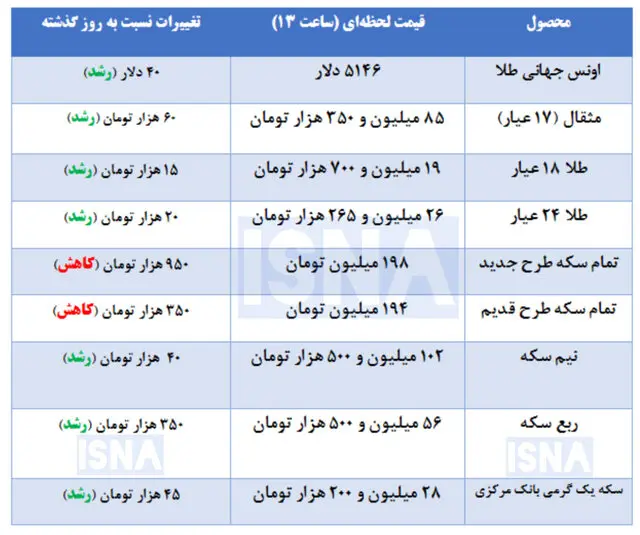 | محصول | قیمت لحظه‌ای (ساعت ۱۳) | تغییرات نسبت به روز گذشته |
|---|---|---|
| اونس جهانی طلا | ۵۱۴۶ دلار | ۴۰ دلار (رشد) |
| مثقال (۱۷ عیار) | ۸۵ میلیون و ۳۵۰ هزار تومان | ۶۰ هزار تومان (رشد) |
| طلا ۱۸ عیار | ۱۹ میلیون و ۷۰۰ هزار تومان | ۱۵ هزار تومان (رشد) |
| طلا ۲۴ عیار | ۲۶ میلیون و ۲۶۵ هزار تومان | ۲۰ هزار تومان (رشد) |
| تمام سکه طرح جدید | ۱۹۸ میلیون تومان | ۹۵۰ هزار تومان (کاهش) |
| تمام سکه طرح قدیم | ۱۹۴ میلیون تومان | ۳۵۰ هزار تومان (کاهش) |
| نیم سکه | ۱۰۲ میلیون و ۵۰۰ هزار تومان | ۴۰ هزار تومان (رشد) |
| ربع سکه | ۵۶ میلیون و ۵۰۰ هزار تومان | ۳۵۰ هزار تومان (رشد) |
| سکه یک گرمی بانک مرکزی | ۲۸ میلیون و ۲۰۰ هزار تومان | ۴۵ هزار تومان (رشد) |

ISNA
ISNA
ISNA